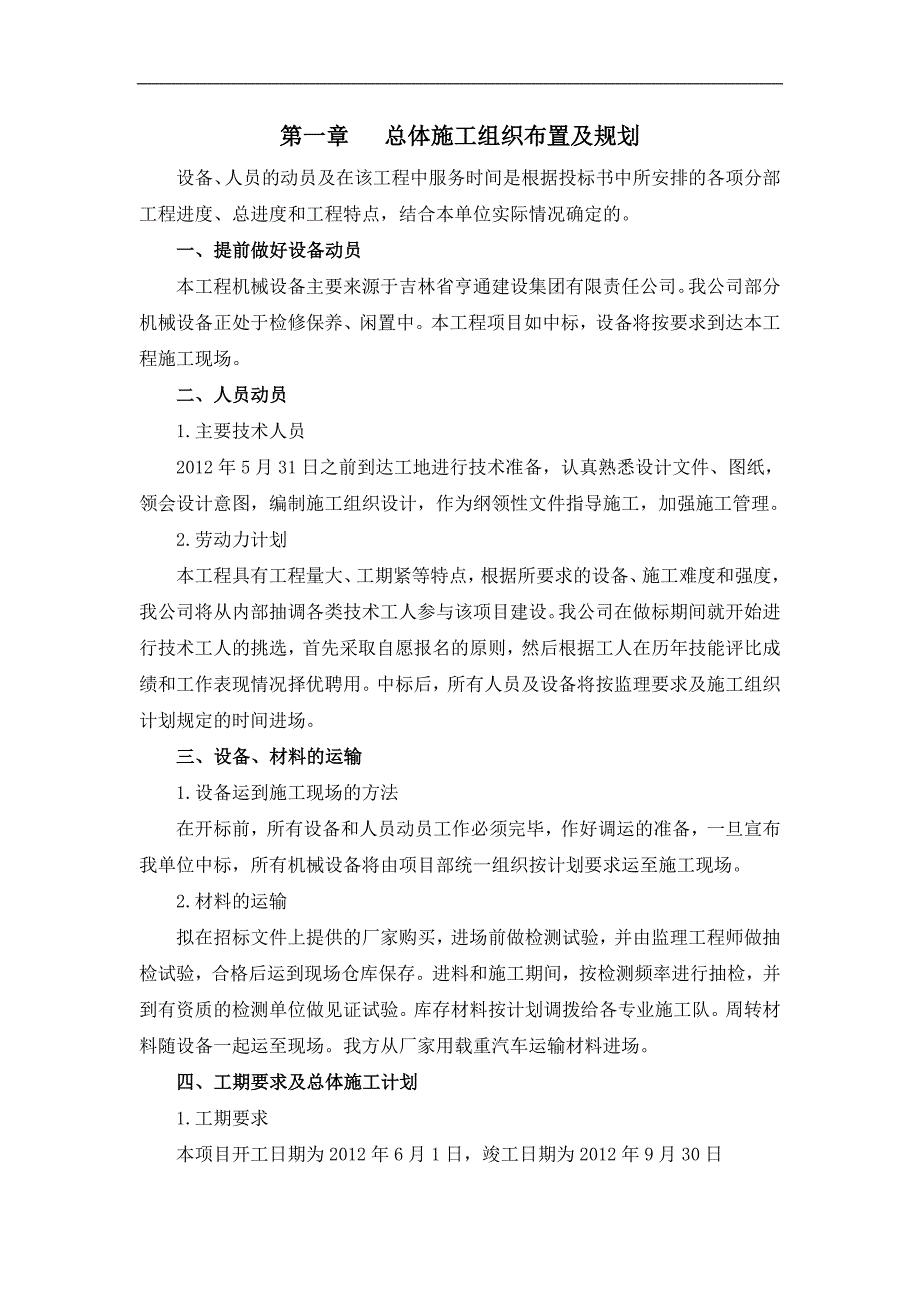 第一章　总体施工组织布置及规划

设备、人员的动员及在该工程中服务时间是根据投标书中所安排的各项分部工程进度、总进度和工程特点，结合本单位实际情况确定的。

一、提前做好设备动员

本工程机械设备主要来源于吉林省亨通建设集团有限责任公司。我公司部分机械设备正处于检修保养、闲置中。本工程项目如中标，设备将按要求到达本工程施工现场。

二、人员动员

1.主要技术人员

2012年5月31日之前到达工地进行技术准备，认真熟悉设计文件、图纸，领会设计意图，编制施工组织设计，作为纲领性文件指导施工，加强施工管理。

2.劳动力计划

本工程具有工程量大、工期紧等特点，根据所要求的设备、施工难度和强度，我公司将从内部抽调各类技术工人参与该项目建设。我公司在做标期间就开始进行技术工人的挑选，首先采取自愿报名的原则，然后根据工人在历年技能评比成绩和工作表现情况择优聘用。中标后，所有人员及设备将按监理要求及施工组织计划规定的时间进场。

三、设备、材料的运输

1.设备运到施工现场的方法

在开标前，所有设备和人员动员工作必须完毕，作好调运的准备，一旦宣布我单位中标，所有机械设备将由项目部统一组织按计划要求运至施工现场。

2.材料的运输

拟在招标文件上提供的厂家购买，进场前做检测试验，并由监理工程师做抽检试验，合格后运到现场仓库保存。进料和施工期间，按检测频率进行抽检，并到有资质的检测单位做见证试验。库存材料按计划调拨给各专业施工队。周转材料随设备一起运至现场。我方从厂家用载重汽车运输材料进场。

四、工期要求及总体施工计划

1.工期要求

本项目开工日期为2012年6月1日，竣工日期为2012年9月30日